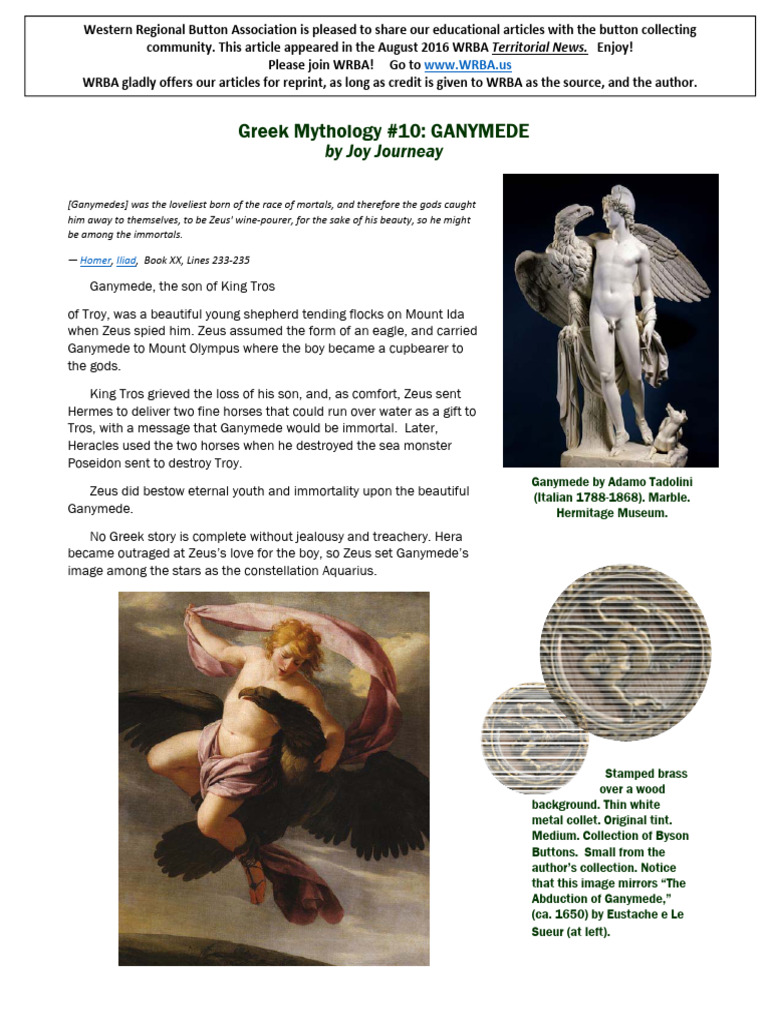 Western Regional Button Association is pleased to share our educational articles with the button collecting community. This article appeared in the August 2016 WRBA Territorial News. Enjoy!
Please join WRBA! Go to www.WRBA.us
WRBA gladly offers our articles for reprint, as long as credit is given to WRBA as the source, and the author.

Greek Mythology #10: GANYMEDE
by Joy Journeay

[Ganymedes] was the loveliest born of the race of mortals, and therefore the gods caught him away to themselves, to be Zeus' wine-pourer, for the sake of his beauty, so he might be among the immortals.

— Homer, Iliad, Book XX, Lines 233-235

Ganymede, the son of King Tros of Troy, was a beautiful young shepherd tending flocks on Mount Ida when Zeus spied him. Zeus assumed the form of an eagle, and carried Ganymede to Mount Olympus where the boy became a cupbearer to the gods.

King Tros grieved the loss of his son, and, as comfort, Zeus sent Hermes to deliver two fine horses that could run over water as a gift to Tros, with a message that Ganymede would be immortal. Later, Heracles used the two horses when he destroyed the sea monster Poseidon sent to destroy Troy.

Zeus did bestow eternal youth and immortality upon the beautiful Ganymede.

No Greek story is complete without jealousy and treachery. Hera became outraged at Zeus's love for the boy, so Zeus set Ganymede's image among the stars as the constellation Aquarius.

Ganymede by Adamo Tadolini (Italian 1788-1868). Marble. Hermitage Museum.

Stamped brass over a wood background. Thin white metal collet. Original tint. Medium. Collection of Byson Buttons. Small from the author's collection. Notice that this image mirrors "The Abduction of Ganymede," (ca. 1650) by Eustache e Le Sueur (at left).